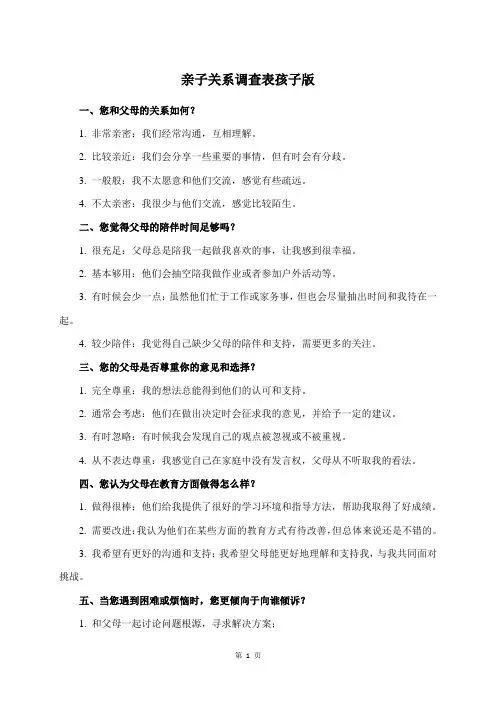 亲子关系调查表孩子版

一、您和父母的关系如何？

1. 非常亲密：我们经常沟通，互相理解。

2. 比较亲近：我们会分享一些重要的事情，但有时会有分歧。

3. 一般般：我不太愿意和他们交流，感觉有些疏远。

4. 不太亲密：我很少与他们交流，感觉比较陌生。

二、您觉得父母的陪伴时间足够吗？

1. 很充足：父母总是陪我一起做我喜欢的事，让我感到很幸福。

2. 基本够用：他们会抽空陪我做作业或者参加户外活动等。

3. 有时候会少一点：虽然他们忙于工作或家务事，但也会尽量抽出时间和我待在一起。

4. 较少陪伴：我觉得自己缺少父母的陪伴和支持，需要更多的关注。

三、您的父母是否尊重你的意见和选择？

1. 完全尊重：我的想法总能得到他们的认可和支持。

2. 通常会考虑：他们在做出决定时会征求我的意见，并给予一定的建议。

3. 有时忽略：有时候我会发现自己的观点被忽视或不被重视。

4. 从不表达尊重：我感觉自己在家庭中没有发言权，父母从不听取我的看法。

四、您认为父母在教育方面做得怎么样？

1. 做得很棒：他们给我提供了很好的学习环境和指导方法，帮助我取得了好成绩。

2. 需要改进：我认为他们在某些方面的教育方式有待改善，但总体来说还是不错的。

3. 我希望有更好的沟通和支持：我希望父母能更好地理解和支持我，与我共同面对挑战。

五、当您遇到困难或烦恼时，您更倾向于向谁倾诉？

1. 和父母一起讨论问题根源，寻求解决方案；

第 1 页